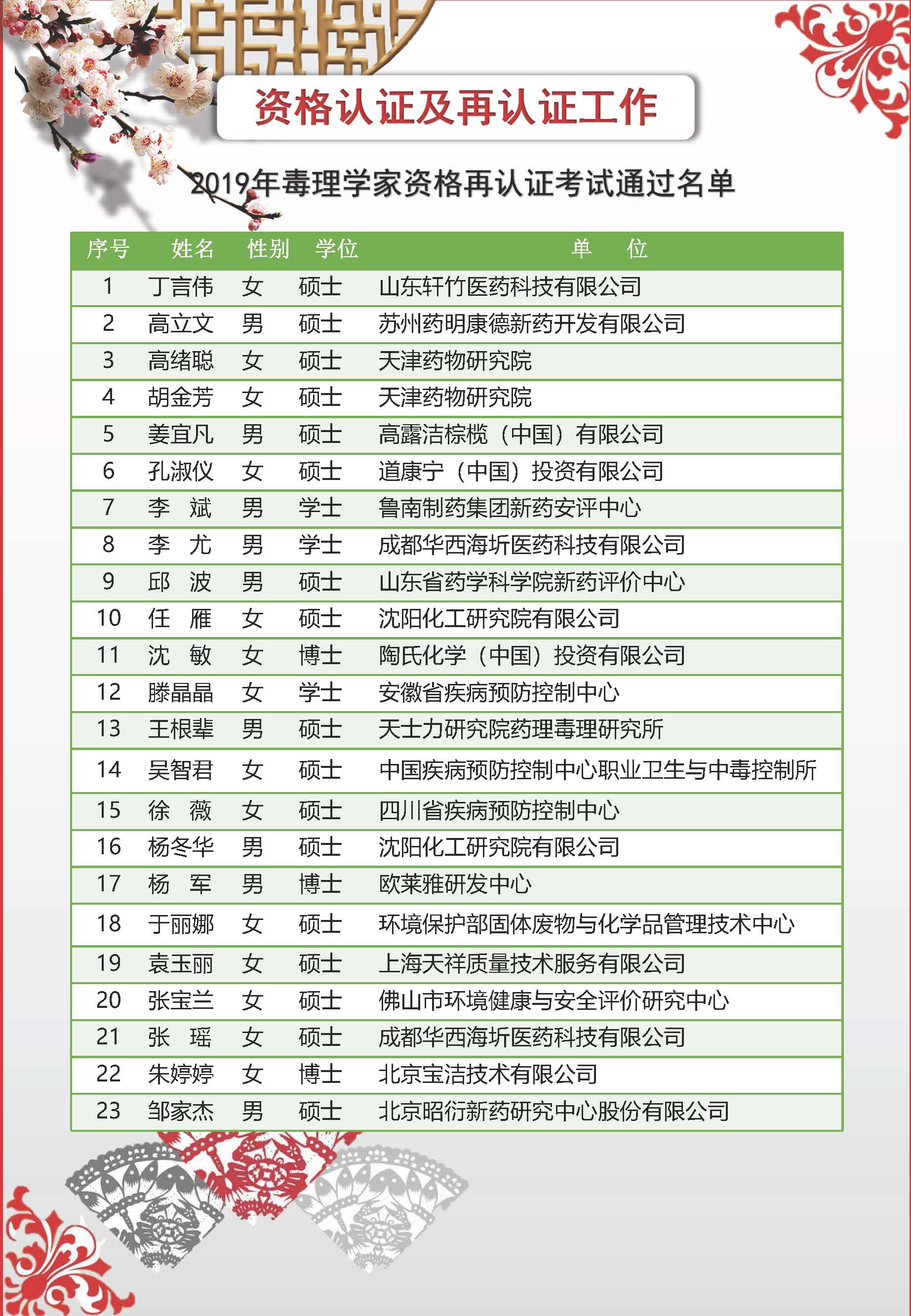 资格认证及再认证工作

2019年毒理学家资格再认证考试通过名单

| 序号 | 姓名 | 性别 | 学位 | 单　位 |
|---|---|---|---|---|
| 1 | 丁言伟 | 女 | 硕士 | 山东轩竹医药科技有限公司 |
| 2 | 高立文 | 男 | 硕士 | 苏州药明康德新药开发有限公司 |
| 3 | 高绪聪 | 女 | 硕士 | 天津药物研究院 |
| 4 | 胡金芳 | 女 | 硕士 | 天津药物研究院 |
| 5 | 姜宜凡 | 男 | 硕士 | 高露洁棕榄（中国）有限公司 |
| 6 | 孔淑仪 | 女 | 硕士 | 道康宁（中国）投资有限公司 |
| 7 | 李　斌 | 男 | 学士 | 鲁南制药集团新药安评中心 |
| 8 | 李　尤 | 男 | 学士 | 成都华西海圻医药科技有限公司 |
| 9 | 邱　波 | 男 | 硕士 | 山东省药学科学院新药评价中心 |
| 10 | 任　雁 | 女 | 硕士 | 沈阳化工研究院有限公司 |
| 11 | 沈　敏 | 女 | 博士 | 陶氏化学（中国）投资有限公司 |
| 12 | 滕晶晶 | 女 | 学士 | 安徽省疾病预防控制中心 |
| 13 | 王根辈 | 男 | 硕士 | 天士力研究院药理毒理研究所 |
| 14 | 吴智君 | 女 | 硕士 | 中国疾病预防控制中心职业卫生与中毒控制所 |
| 15 | 徐　薇 | 女 | 硕士 | 四川省疾病预防控制中心 |
| 16 | 杨冬华 | 男 | 硕士 | 沈阳化工研究院有限公司 |
| 17 | 杨　军 | 男 | 博士 | 欧莱雅研发中心 |
| 18 | 于丽娜 | 女 | 硕士 | 环境保护部固体废物与化学品管理技术中心 |
| 19 | 袁玉丽 | 女 | 硕士 | 上海天祥质量技术服务有限公司 |
| 20 | 张宝兰 | 女 | 硕士 | 佛山市环境健康与安全评价研究中心 |
| 21 | 张　瑶 | 女 | 硕士 | 成都华西海圻医药科技有限公司 |
| 22 | 朱婷婷 | 女 | 博士 | 北京宝洁技术有限公司 |
| 23 | 邹家杰 | 男 | 硕士 | 北京昭衍新药研究中心股份有限公司 |